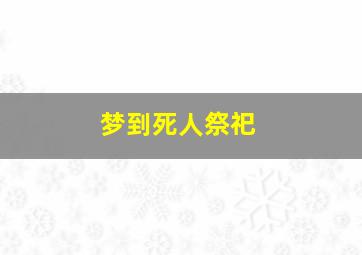 梦到死人祭祀